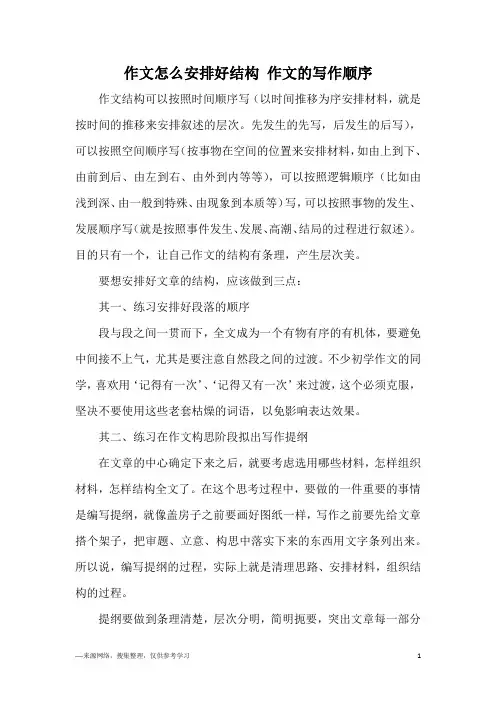 作文怎么安排好结构 作文的写作顺序

作文结构可以按照时间顺序写（以时间推移为序安排材料，就是按时间的推移来安排叙述的层次。先发生的先写，后发生的后写），可以按照空间顺序写（按事物在空间的位置来安排材料，如由上到下、由前到后、由左到右、由外到内等等），可以按照逻辑顺序（比如由浅到深、由一般到特殊、由现象到本质等）写，可以按照事物的发生、发展顺序写（就是按照事件发生、发展、高潮、结局的过程进行叙述）。目的只有一个，让自己作文的结构有条理，产生层次美。

要想安排好文章的结构，应该做到三点：

其一、练习安排好段落的顺序

段与段之间一贯而下，全文成为一个有物有序的有机体，要避免中间接不上气，尤其是要注意自然段之间的过渡。不少初学作文的同学，喜欢用‘记得有一次’、‘记得又有一次’来过渡，这个必须克服，坚决不要使用这些老套枯燥的词语，以免影响表达效果。

其二、练习在作文构思阶段拟出写作提纲

在文章的中心确定下来之后，就要考虑选用哪些材料，怎样组织材料，怎样结构全文了。在这个思考过程中，要做的一件重要的事情是编写提纲，就像盖房子之前要画好图纸一样，写作之前要先给文章搭个架子，把审题、立意、构思中落实下来的东西用文字条列出来。所以说，编写提纲的过程，实际上就是清理思路、安排材料，组织结构的过程。

提纲要做到条理清楚，层次分明，简明扼要，突出文章每一部分

—来源网络，搜集整理，仅供参考学习

1